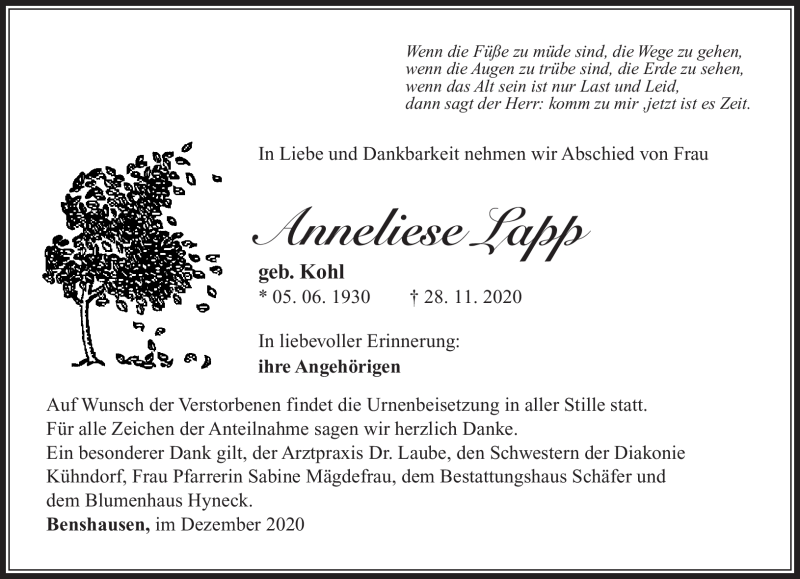 Wenn die Füße zu müde sind, die Wege zu gehen,
wenn die Augen zu trübe sind, die Erde zu sehen,
wenn das Alt sein ist nur Last und Leid,
dann sagt der Herr: komm zu mir ,jetzt ist es Zeit.

In Liebe und Dankbarkeit nehmen wir Abschied von Frau

Anneliese Lapp

geb. Kohl
* 05. 06. 1930 † 28. 11. 2020

In liebevoller Erinnerung:
ihre Angehörigen

Auf Wunsch der Verstorbenen findet die Urnenbeisetzung in aller Stille statt.
Für alle Zeichen der Anteilnahme sagen wir herzlich Danke.
Ein besonderer Dank gilt, der Arztpraxis Dr. Laube, den Schwestern der Diakonie Kühndorf, Frau Pfarrerin Sabine Mägdefrau, dem Bestattungshaus Schäfer und dem Blumenhaus Hyneck.
Benshausen, im Dezember 2020